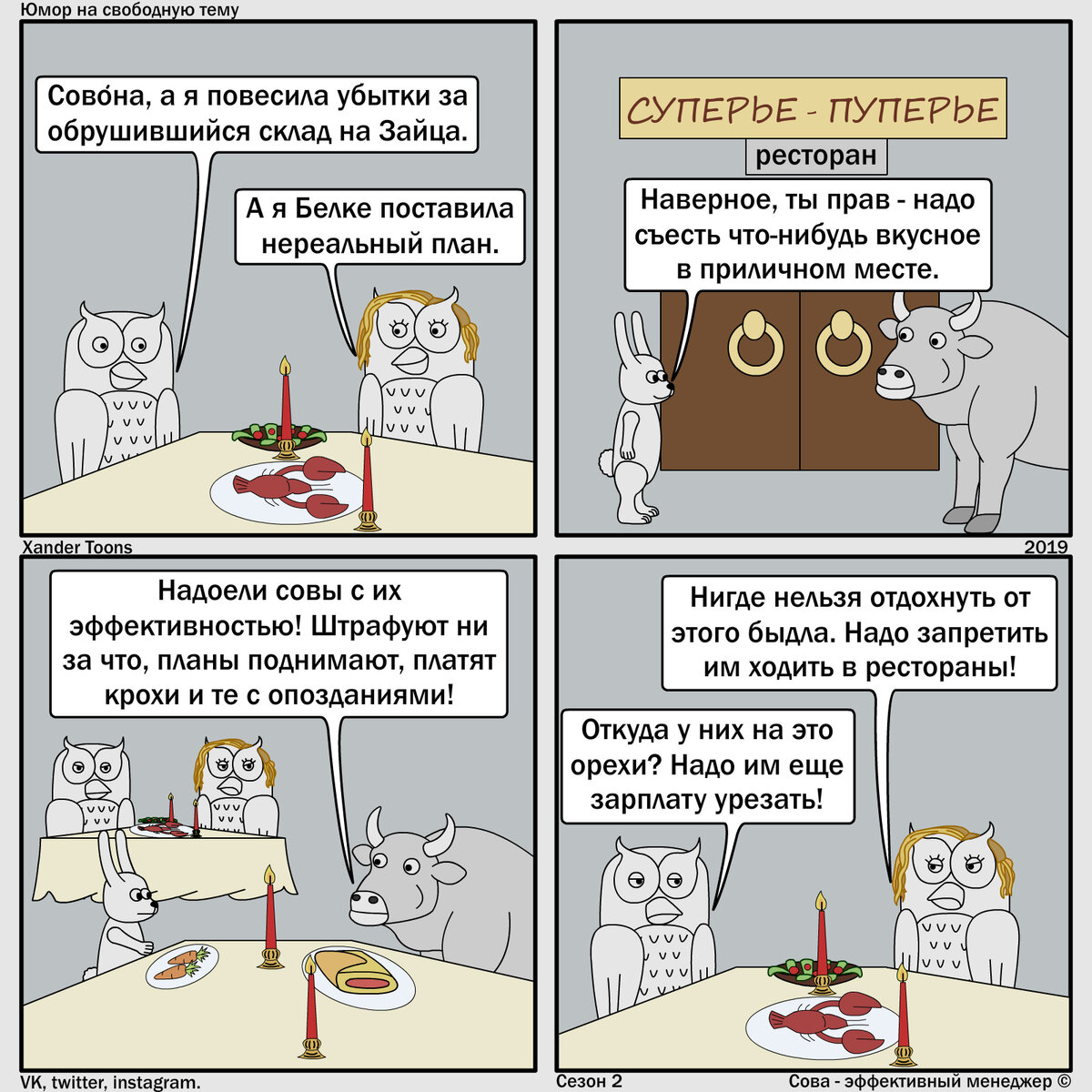 Юмор на свободную тему

Сово́на, а я повесила убытки за обрушившийся склад на Зайца.

А я Белке поставила нереальный план.

СУПЕРЬЕ - ПУПЕРЬЕ

ресторан

Наверное, ты прав - надо съесть что-нибудь вкусное в приличном месте.

Xander Toons

2019

Надоели совы с их эффективностью! Штрафуют ни за что, планы поднимают, платят крохи и те с опозданиями!

Нигде нельзя отдохнуть от этого быдла. Надо запретить им ходить в рестораны!

Откуда у них на это орехи? Надо им еще зарплату урезать!

VK, twitter, instagram.

Сезон 2

Сова - эффективный менеджер ©